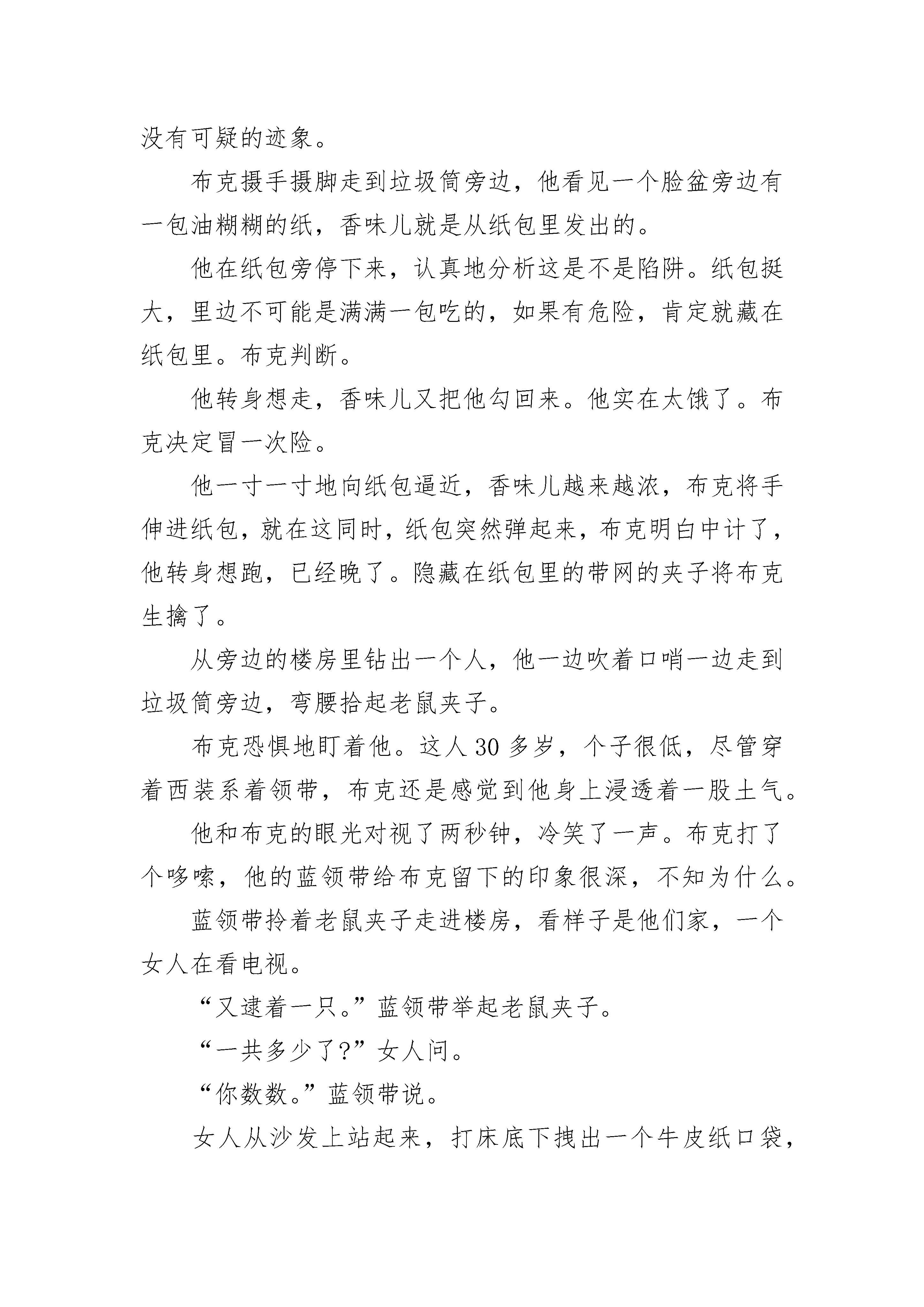 没有可疑的迹象。

布克摄手摄脚走到垃圾筒旁边，他看见一个脸盆旁边有一包油糊糊的纸，香味儿就是从纸包里发出的。

他在纸包旁停下来，认真地分析这是不是陷阱。纸包挺大，里边不可能是满满一包吃的，如果有危险，肯定就藏在纸包里。布克判断。

他转身想走，香味儿又把他勾回来。他实在太饿了。布克决定冒一次险。

他一寸一寸地向纸包逼近，香味儿越来越浓，布克将手伸进纸包，就在这同时，纸包突然弹起来，布克明白中计了，他转身想跑，已经晚了。隐藏在纸包里的带网的夹子将布克生擒了。

从旁边的楼房里钻出一个人，他一边吹着口哨一边走到垃圾筒旁边，弯腰拾起老鼠夹子。

布克恐惧地盯着他。这人 30 多岁，个子很低，尽管穿着西装系着领带，布克还是感觉到他身上浸透着一股土气。

他和布克的眼光对视了两秒钟，冷笑了一声。布克打了个哆嗦，他的蓝领带给布克留下的印象很深，不知为什么。

蓝领带拎着老鼠夹子走进楼房，看样子是他们家，一个女人在看电视。

“又逮着一只。”蓝领带举起老鼠夹子。

“一共多少了?”女人问。

“你数数。”蓝领带说。

女人从沙发上站起来，打床底下拽出一个牛皮纸口袋，